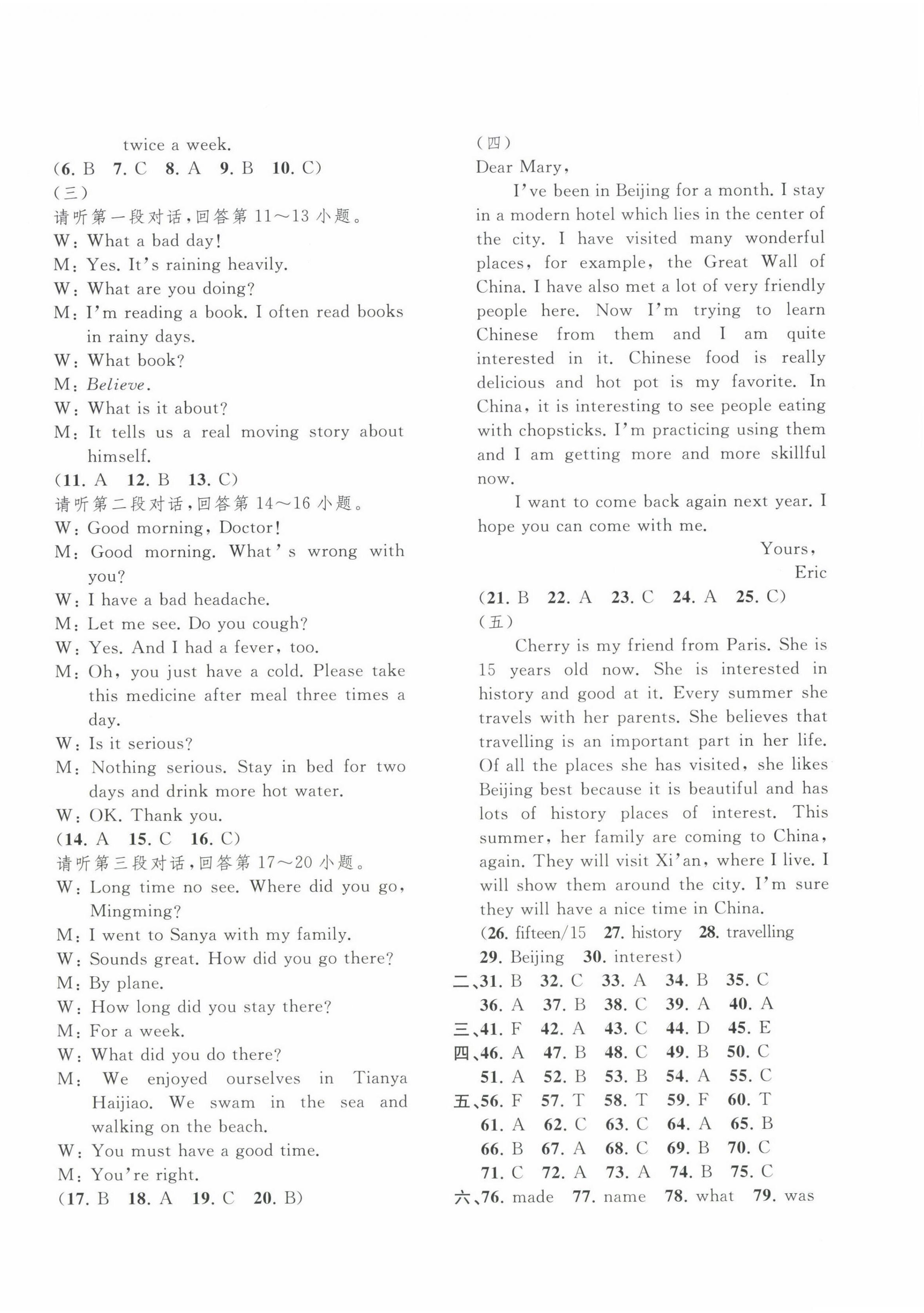 twice a week.
(6. B 7. C 8. A 9. B 10. C)
(三)
请听第一段对话,回答第 11~13 小题。
W: What a bad day!
M: Yes. It's raining heavily.
W: What are you doing?
M: I'm reading a book. I often read books in rainy days.
W: What book?
M: Believe.
W: What is it about?
M: It tells us a real moving story about himself.
(11. A 12. B 13. C)
请听第二段对话,回答第 14~16 小题。
W: Good morning, Doctor!
M: Good morning. What's wrong with you?
W: I have a bad headache.
M: Let me see. Do you cough?
W: Yes. And I had a fever, too.
M: Oh, you just have a cold. Please take this medicine after meal three times a day.
W: Is it serious?
M: Nothing serious. Stay in bed for two days and drink more hot water.
W: OK. Thank you.
(14. A 15. C 16. C)
请听第三段对话,回答第 17~20 小题。
W: Long time no see. Where did you go, Mingming?
M: I went to Sanya with my family.
W: Sounds great. How did you go there?
M: By plane.
W: How long did you stay there?
M: For a week.
W: What did you do there?
M: We enjoyed ourselves in Tianya Haijiao. We swam in the sea and walking on the beach.
W: You must have a good time.
M: You're right.
(17. B 18. A 19. C 20. B)

(四)
Dear Mary,
I've been in Beijing for a month. I stay in a modern hotel which lies in the center of the city. I have visited many wonderful places, for example, the Great Wall of China. I have also met a lot of very friendly people here. Now I'm trying to learn Chinese from them and I am quite interested in it. Chinese food is really delicious and hot pot is my favorite. In China, it is interesting to see people eating with chopsticks. I'm practicing using them and I am getting more and more skillful now.
I want to come back again next year. I hope you can come with me.
Yours,
Eric
(21. B 22. A 23. C 24. A 25. C)
(五)
Cherry is my friend from Paris. She is 15 years old now. She is interested in history and good at it. Every summer she travels with her parents. She believes that travelling is an important part in her life. Of all the places she has visited, she likes Beijing best because it is beautiful and has lots of history places of interest. This summer, her family are coming to China, again. They will visit Xi'an, where I live. I will show them around the city. I'm sure they will have a nice time in China.
(26. fifteen/15 27. history 28. travelling 29. Beijing 30. interest)
二、31. B 32. C 33. A 34. B 35. C
36. A 37. B 38. C 39. A 40. A
三、41. F 42. A 43. C 44. D 45. E
四、46. A 47. B 48. C 49. B 50. C
51. A 52. B 53. B 54. A 55. C
五、56. F 57. T 58. T 59. F 60. T
61. A 62. C 63. C 64. A 65. B
66. B 67. A 68. C 69. B 70. C
71. C 72. A 73. A 74. B 75. C
六、76. made 77. name 78. what 79. was